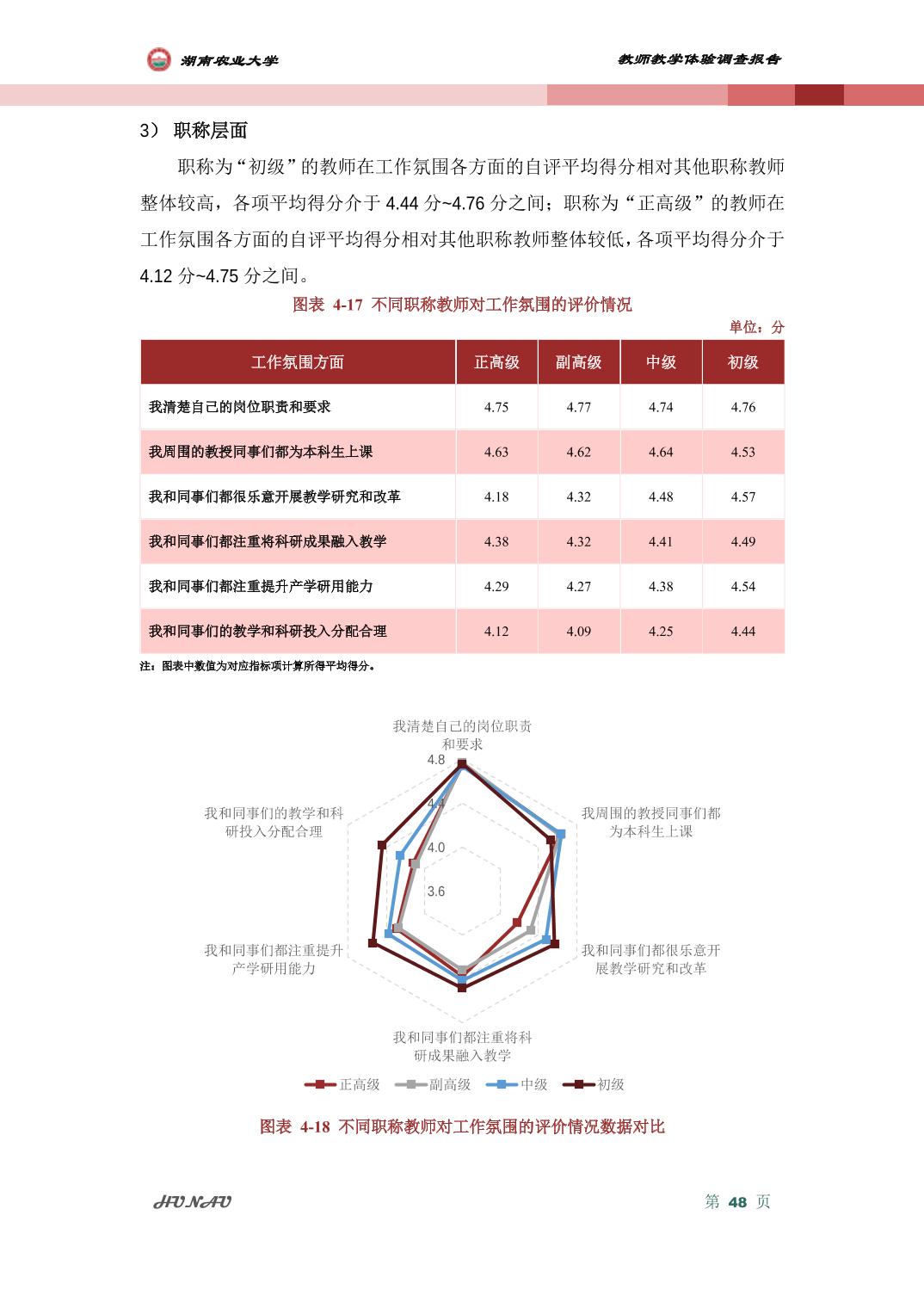 湖南农业大学

教师教学体验调查报告

3） 职称层面

职称为“初级”的教师在工作氛围各方面的自评平均得分相对其他职称教师整体较高，各项平均得分介于 4.44 分~4.76 分之间；职称为“正高级”的教师在工作氛围各方面的自评平均得分相对其他职称教师整体较低，各项平均得分介于 4.12 分~4.75 分之间。

图表 4-17 不同职称教师对工作氛围的评价情况

单位：分

| 工作氛围方面 | 正高级 | 副高级 | 中级 | 初级 |
|---|---|---|---|---|
| 我清楚自己的岗位职责和要求 | 4.75 | 4.77 | 4.74 | 4.76 |
| 我周围的教授同事们都为本科生上课 | 4.63 | 4.62 | 4.64 | 4.53 |
| 我和同事们都很乐意开展教学研究和改革 | 4.18 | 4.32 | 4.48 | 4.57 |
| 我和同事们都注重将科研成果融入教学 | 4.38 | 4.32 | 4.41 | 4.49 |
| 我和同事们都注重提升产学研用能力 | 4.29 | 4.27 | 4.38 | 4.54 |
| 我和同事们的教学和科研投入分配合理 | 4.12 | 4.09 | 4.25 | 4.44 |

注：图表中数值为对应指标项计算所得平均得分。

我清楚自己的岗位职责和要求

4.8

4.4

4.0

3.6

我周围的教授同事们都为本科生上课

我和同事们都很乐意开展教学研究和改革

我和同事们都注重将科研成果融入教学

我和同事们都注重提升产学研用能力

我和同事们的教学和科研投入分配合理

正高级 副高级 中级 初级

图表 4-18 不同职称教师对工作氛围的评价情况数据对比

HUNAU

第 48 页